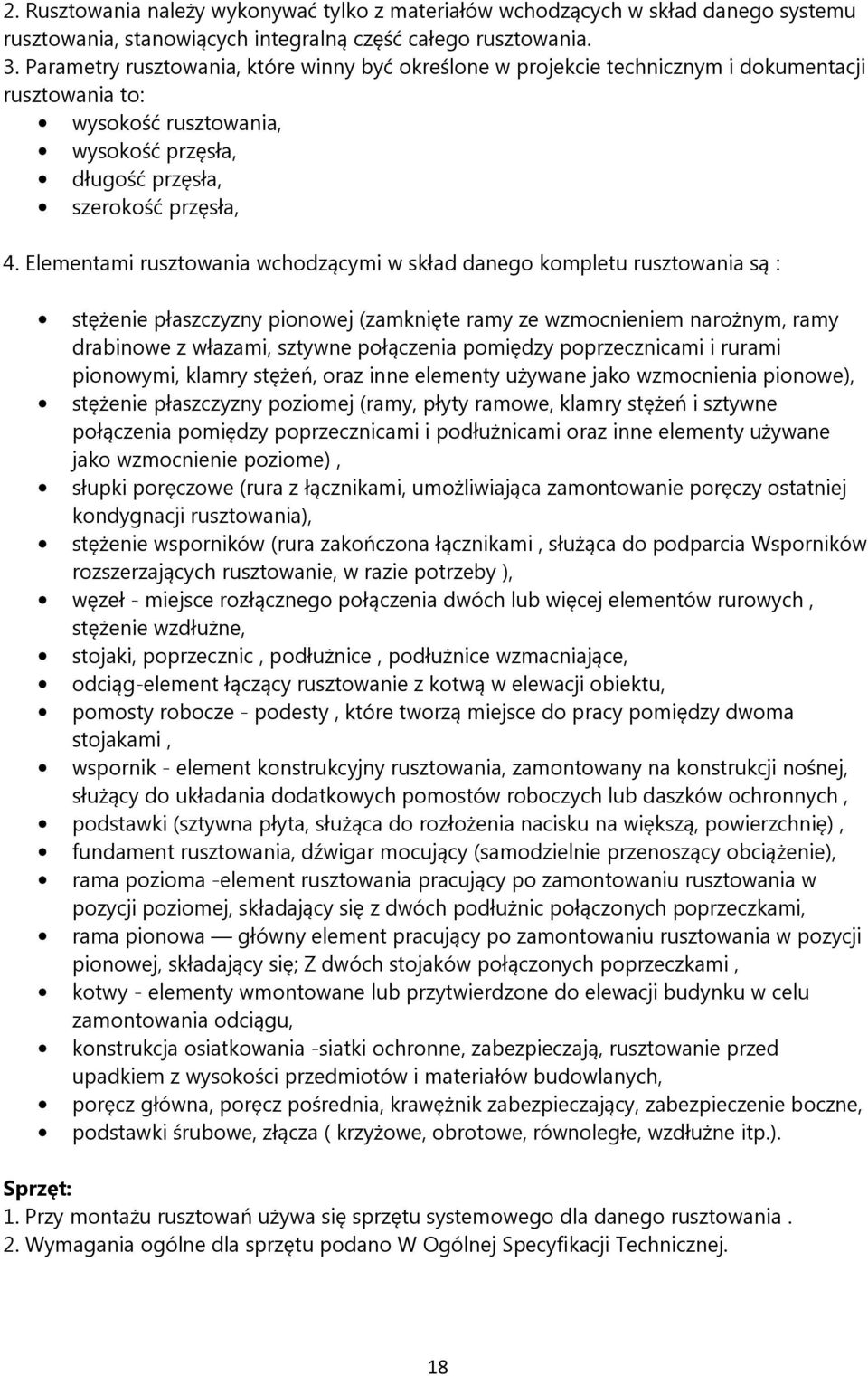 2. Rusztowania należy wykonywać tylko z materiałów wchodzących w skład danego systemu rusztowania, stanowiących integralną część całego rusztowania.
3. Parametry rusztowania, które winny być określone w projekcie technicznym i dokumentacji rusztowania to:
• wysokość rusztowania,
• wysokość przęsła,
• długość przęsła,
• szerokość przęsła,

4. Elementami rusztowania wchodzącymi w skład danego kompletu rusztowania są :

• stężenie płaszczyzny pionowej (zamknięte ramy ze wzmocnieniem narożnym, ramy drabinowe z włazami, sztywne połączenia pomiędzy poprzecznicami i rurami pionowymi, klamry stężeń, oraz inne elementy używane jako wzmocnienia pionowe),
• stężenie płaszczyzny poziomej (ramy, płyty ramowe, klamry stężeń i sztywne połączenia pomiędzy poprzecznicami i podłużnicami oraz inne elementy używane jako wzmocnienie poziome) ,
• słupki poręczowe (rura z łącznikami, umożliwiająca zamontowanie poręczy ostatniej kondygnacji rusztowania),
• stężenie wsporników (rura zakończona łącznikami , służąca do podparcia Wsporników rozszerzających rusztowanie, w razie potrzeby ),
• węzeł - miejsce rozłącznego połączenia dwóch lub więcej elementów rurowych , stężenie wzdłużne,
• stojaki, poprzecznic , podłużnice , podłużnice wzmacniające,
• odciąg-element łączący rusztowanie z kotwą w elewacji obiektu,
• pomosty robocze - podesty , które tworzą miejsce do pracy pomiędzy dwoma stojakami ,
• wspornik - element konstrukcyjny rusztowania, zamontowany na konstrukcji nośnej, służący do układania dodatkowych pomostów roboczych lub daszków ochronnych ,
• podstawki (sztywna płyta, służąca do rozłożenia nacisku na większą, powierzchnię) ,
• fundament rusztowania, dźwigar mocujący (samodzielnie przenoszący obciążenie),
• rama pozioma -element rusztowania pracujący po zamontowaniu rusztowania w pozycji poziomej, składający się z dwóch podłużnic połączonych poprzeczkami,
• rama pionowa — główny element pracujący po zamontowaniu rusztowania w pozycji pionowej, składający się; Z dwóch stojaków połączonych poprzeczkami ,
• kotwy - elementy wmontowane lub przytwierdzone do elewacji budynku w celu zamontowania odciągu,
• konstrukcja osiatkowania -siatki ochronne, zabezpieczają, rusztowanie przed upadkiem z wysokości przedmiotów i materiałów budowlanych,
• poręcz główna, poręcz pośrednia, krawężnik zabezpieczający, zabezpieczenie boczne,
• podstawki śrubowe, złącza ( krzyżowe, obrotowe, równoległe, wzdłużne itp.).

Sprzęt:
1. Przy montażu rusztowań używa się sprzętu systemowego dla danego rusztowania .
2. Wymagania ogólne dla sprzętu podano W Ogólnej Specyfikacji Technicznej.

18